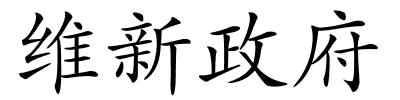 维新政府